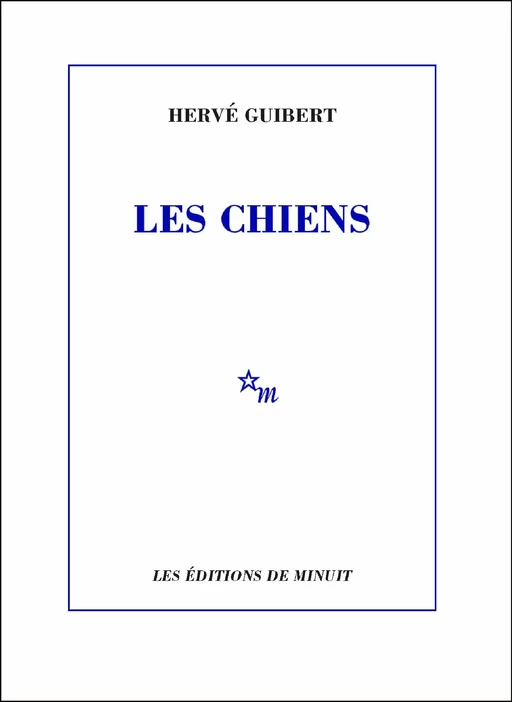 HERVÉ GUIBERT

LES CHIENS

m

LES ÉDITIONS DE MINUIT